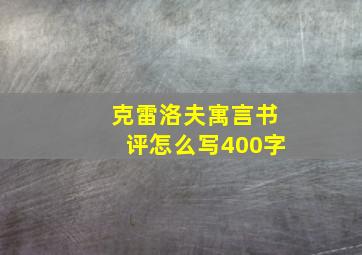 克雷洛夫寓言书评怎么写400字